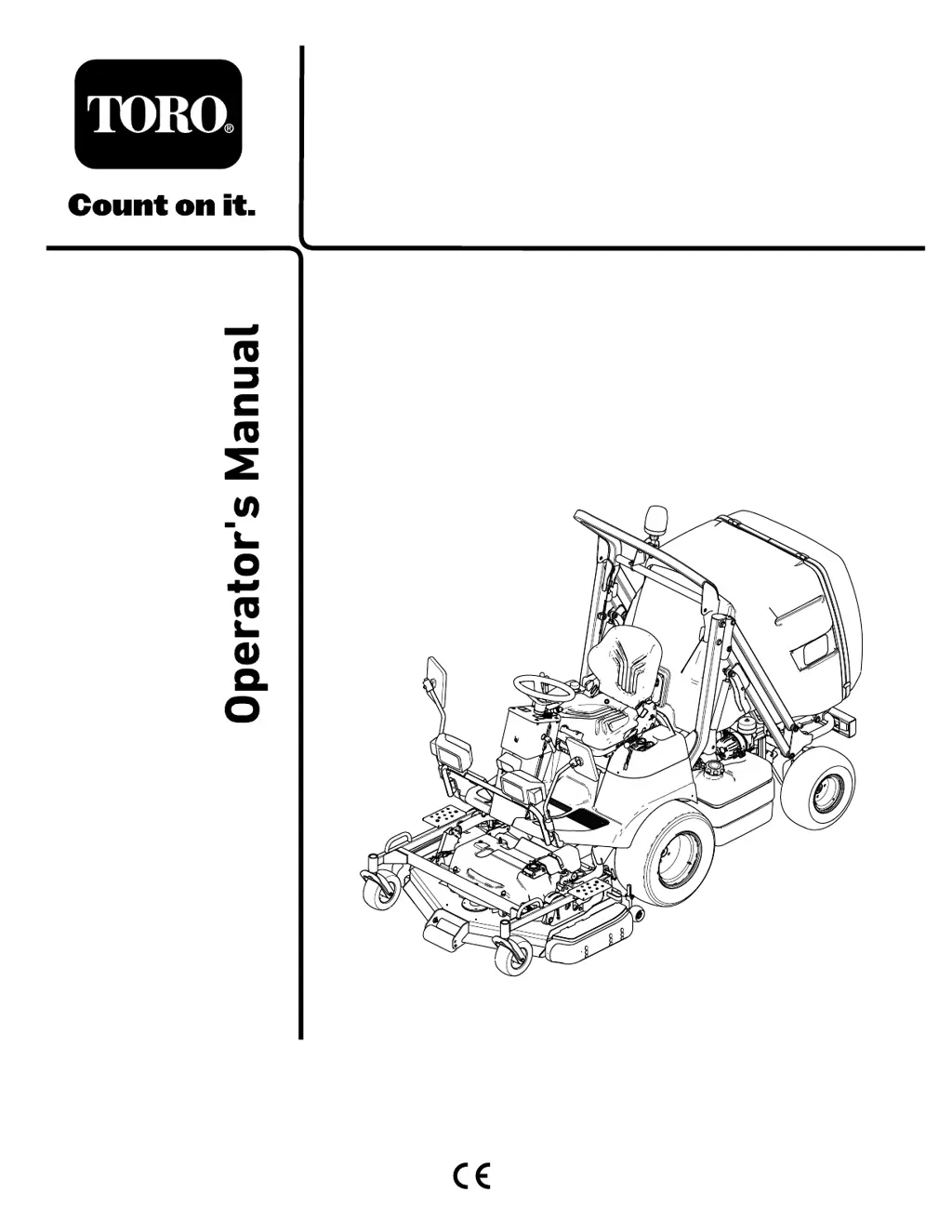 TORO®

Count on it.

Operator's Manual

CE